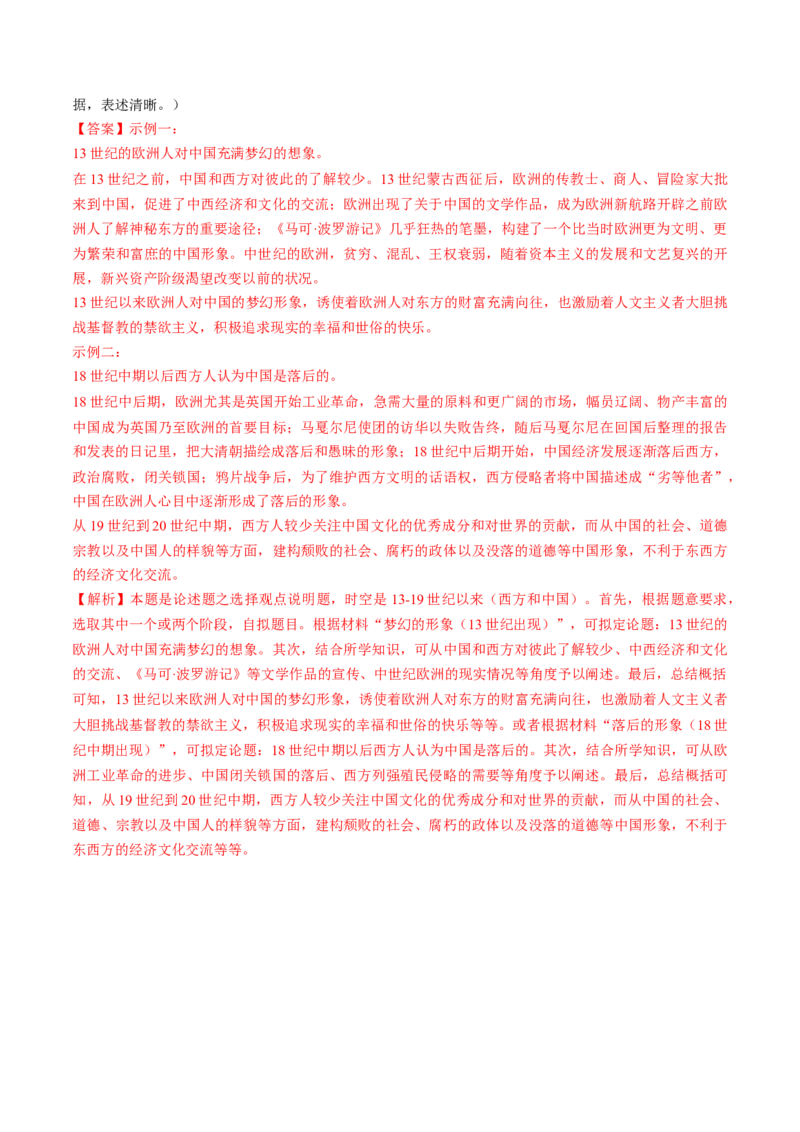 据，表述清晰。）

【答案】示例一：

13世纪的欧洲人对中国充满梦幻的想象。

在13世纪之前，中国和西方对彼此的了解较少。13世纪蒙古西征后，欧洲的传教士、商人、冒险家大批来到中国，促进了中西经济和文化的交流；欧洲出现了关于中国的文学作品，成为欧洲新航路开辟之前欧洲人了解神秘东方的重要途径；《马可·波罗游记》几乎狂热的笔墨，构建了一个比当时欧洲更为文明、更为繁荣和富庶的中国形象。中世纪的欧洲，贫穷、混乱、王权衰弱，随着资本主义的发展和文艺复兴的开展，新兴资产阶级渴望改变以前的状况。

13世纪以来欧洲人对中国的梦幻形象，诱使着欧洲人对东方的财富充满向往，也激励着人文主义者大胆挑战基督教的禁欲主义，积极追求现实的幸福和世俗的快乐。

示例二：

18世纪中期以后西方人认为中国是落后的。

18世纪中后期，欧洲尤其是英国开始工业革命，急需大量的原料和更广阔的市场，幅员辽阔、物产丰富的中国成为英国乃至欧洲的首要目标；马戛尔尼使团的访华以失败告终，随后马戛尔尼在回国后整理的报告和发表的日记里，把大清朝描绘成落后和愚昧的形象；18世纪中后期开始，中国经济发展逐渐落后西方，政治腐败，闭关锁国；鸦片战争后，为了维护西方文明的话语权，西方侵略者将中国描述成“劣等他者”，中国在欧洲人心目中逐渐形成了落后的形象。

从19世纪到20世纪中期，西方人较少关注中国文化的优秀成分和对世界的贡献，而从中国的社会、道德宗教以及中国人的样貌等方面，建构颓败的社会、腐朽的政体以及没落的道德等中国形象，不利于东西方的经济文化交流。

【解析】本题是论述题之选择观点说明题，时空是13-19世纪以来（西方和中国）。首先，根据题意要求，选取其中一个或两个阶段，自拟题目。根据材料“梦幻的形象（13世纪出现）”，可拟定论题：13世纪的欧洲人对中国充满梦幻的想象。其次，结合所学知识，可从中国和西方对彼此了解较少、中西经济和文化的交流、《马可·波罗游记》等文学作品的宣传、中世纪欧洲的现实情况等角度予以阐述。最后，总结概括可知，13世纪以来欧洲人对中国的梦幻形象，诱使着欧洲人对东方的财富充满向往，也激励着人文主义者大胆挑战基督教的禁欲主义，积极追求现实的幸福和世俗的快乐等等。或者根据材料“落后的形象（18世纪中期出现）”，可拟定论题：18世纪中期以后西方人认为中国是落后的。其次，结合所学知识，可从欧洲工业革命的进步、中国闭关锁国的落后、西方列强殖民侵略的需要等角度予以阐述。最后，总结概括可知，从19世纪到20世纪中期，西方人较少关注中国文化的优秀成分和对世界的贡献，而从中国的社会、道德、宗教以及中国人的样貌等方面，建构颓败的社会、腐朽的政体以及没落的道德等中国形象，不利于东西方的经济文化交流等等。